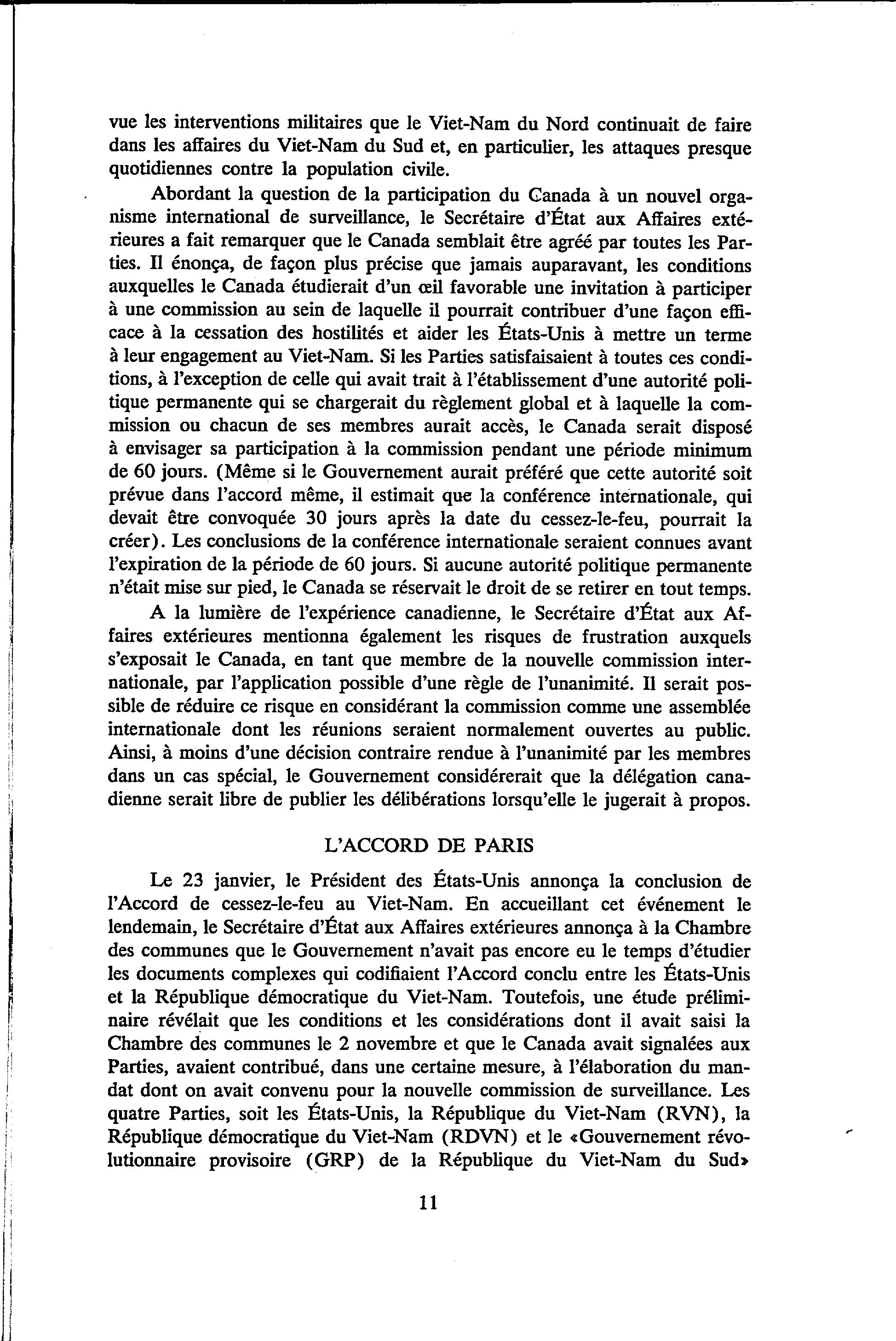 vue les interventions militaires que le Viet-Nam du Nord continuait de faire dans les affaires du Viet-Nam du Sud et, en particulier, les attaques presque quotidiennes contre la population civile.

Abordant la question de la participation du Canada à un nouvel organisme international de surveillance, le Secrétaire d'État aux Affaires extérieures a fait remarquer que le Canada semblait être agréé par toutes les Parties. Il énonça, de façon plus précise que jamais auparavant, les conditions auxquelles le Canada étudierait d'un œil favorable une invitation à participer à une commission au sein de laquelle il pourrait contribuer d'une façon efficace à la cessation des hostilités et aider les États-Unis à mettre un terme à leur engagement au Viet-Nam. Si les Parties satisfaisaient à toutes ces conditions, à l'exception de celle qui avait trait à l'établissement d'une autorité politique permanente qui se chargerait du règlement global et à laquelle la commission ou chacun de ses membres aurait accès, le Canada serait disposé à envisager sa participation à la commission pendant une période minimum de 60 jours. (Même si le Gouvernement aurait préféré que cette autorité soit prévue dans l'accord même, il estimait que la conférence internationale, qui devait être convoquée 30 jours après la date du cessez-le-feu, pourrait la créer). Les conclusions de la conférence internationale seraient connues avant l'expiration de la période de 60 jours. Si aucune autorité politique permanente n'était mise sur pied, le Canada se réservait le droit de se retirer en tout temps.

A la lumière de l'expérience canadienne, le Secrétaire d'État aux Affaires extérieures mentionna également les risques de frustration auxquels s'exposait le Canada, en tant que membre de la nouvelle commission internationale, par l'application possible d'une règle de l'unanimité. Il serait possible de réduire ce risque en considérant la commission comme une assemblée internationale dont les réunions seraient normalement ouvertes au public. Ainsi, à moins d'une décision contraire rendue à l'unanimité par les membres dans un cas spécial, le Gouvernement considérerait que la délégation canadienne serait libre de publier les délibérations lorsqu'elle le jugerait à propos.

L'ACCORD DE PARIS

Le 23 janvier, le Président des États-Unis annonça la conclusion de l'Accord de cessez-le-feu au Viet-Nam. En accueillant cet événement le lendemain, le Secrétaire d'État aux Affaires extérieures annonça à la Chambre des communes que le Gouvernement n'avait pas encore eu le temps d'étudier les documents complexes qui codifiaient l'Accord conclu entre les États-Unis et la République démocratique du Viet-Nam. Toutefois, une étude préliminaire révélait que les conditions et les considérations dont il avait saisi la Chambre des communes le 2 novembre et que le Canada avait signalées aux Parties, avaient contribué, dans une certaine mesure, à l'élaboration du mandat dont on avait convenu pour la nouvelle commission de surveillance. Les quatre Parties, soit les États-Unis, la République du Viet-Nam (RVN), la République démocratique du Viet-Nam (RDVN) et le «Gouvernement révolutionnaire provisoire (GRP) de la République du Viet-Nam du Sud»

11